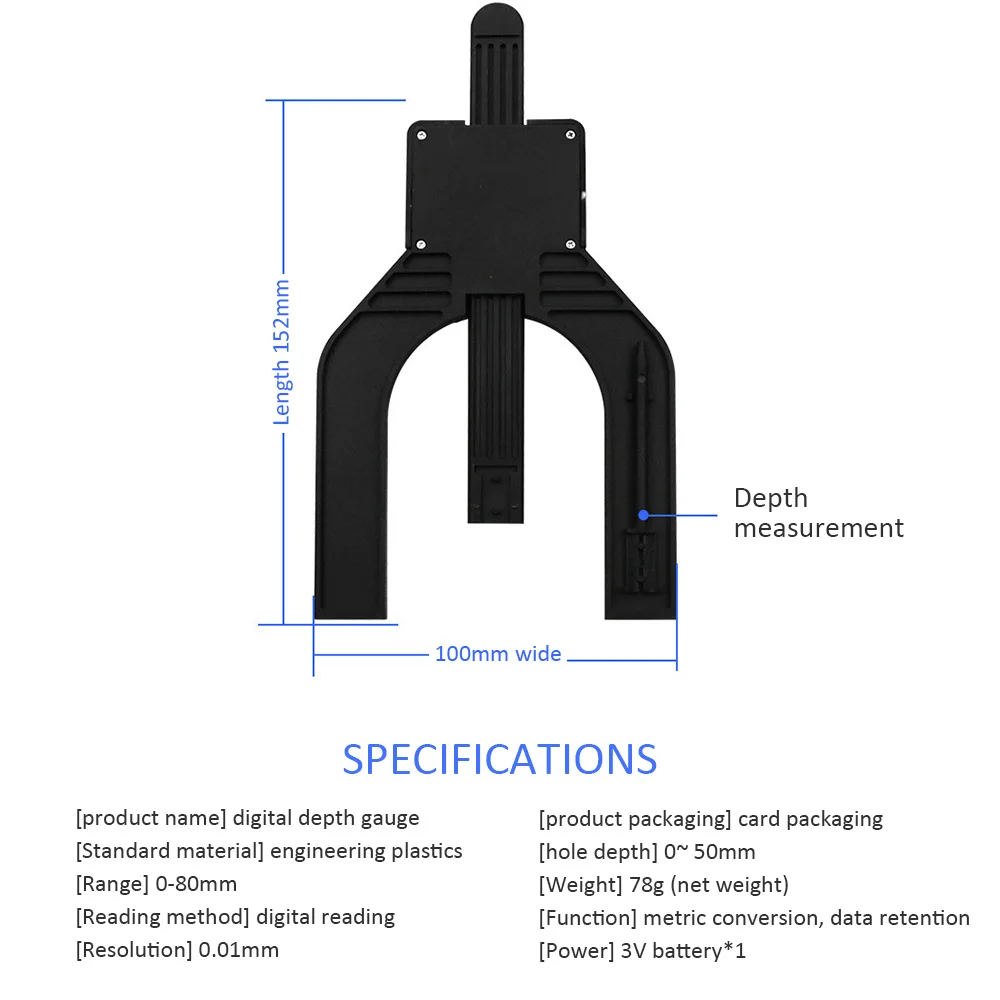 Length 152mm

Depth
measurement

100mm wide

SPECIFICATIONS

[product name] digital depth gauge
[Standard material] engineering plastics
[Range] 0-80mm
[Reading method] digital reading
[Resolution] 0.01mm

[product packaging] card packaging
[hole depth] 0~ 50mm
[Weight] 78g (net weight)
[Function] metric conversion, data retention
[Power] 3V battery*1